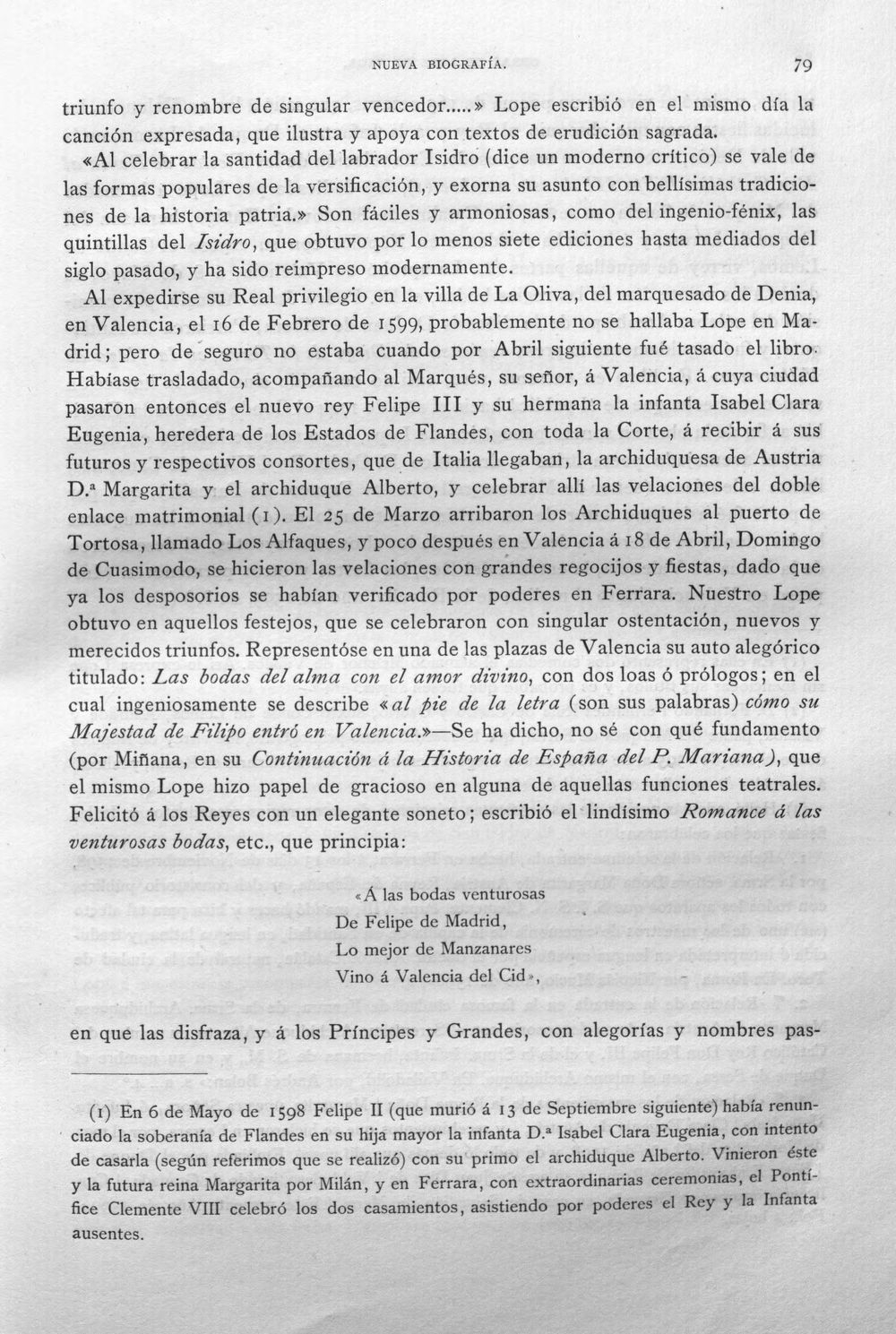 NUEVA BIOGRAFÍA.

79

triunfo y renombre de singular vencedor.....» Lope escribió en el mismo día la canción expresada, que ilustra y apoya con textos de erudición sagrada. «Al celebrar la santidad del labrador Isidro (dice un moderno crítico) se vale de las formas populares de la versificación, y exorna su asunto con bellísimas tradiciones de la historia patria.» Son fáciles y armoniosas, como del ingenio-fénix, las quintillas del Isidro, que obtuvo por lo menos siete ediciones hasta mediados del siglo pasado, y ha sido reimpreso modernamente.

Al expedirse su Real privilegio en la villa de La Oliva, del marquesado de Denia, en Valencia, el 16 de Febrero de 1599, probablemente no se hallaba Lope en Madrid; pero de seguro no estaba cuando por Abril siguiente fué tasado el libro. Habíase trasladado, acompañando al Marqués, su señor, á Valencia, á cuya ciudad pasaron entonces el nuevo rey Felipe III y su hermana la infanta Isabel Clara Eugenia, heredera de los Estados de Flandes, con toda la Corte, á recibir á sus futuros y respectivos consortes, que de Italia llegaban, la archiduquesa de Austria D.ª Margarita y el archiduque Alberto, y celebrar allí las velaciones del doble enlace matrimonial (1). El 25 de Marzo arribaron los Archiduques al puerto de Tortosa, llamado Los Alfaques, y poco después en Valencia á 18 de Abril, Domingo de Cuasimodo, se hicieron las velaciones con grandes regocijos y fiestas, dado que ya los desposorios se habían verificado por poderes en Ferrara. Nuestro Lope obtuvo en aquellos festejos, que se celebraron con singular ostentación, nuevos y merecidos triunfos. Representóse en una de las plazas de Valencia su auto alegórico titulado: Las bodas del alma con el amor divino, con dos loas ó prólogos; en el cual ingeniosamente se describe «al pie de la letra (son sus palabras) cómo su Majestad de Filipo entró en Valencia.»—Se ha dicho, no sé con qué fundamento (por Miñana, en su Continuación á la Historia de España del P. Mariana), que el mismo Lope hizo papel de gracioso en alguna de aquellas funciones teatrales. Felicitó á los Reyes con un elegante soneto; escribió el lindísimo Romance á las venturosas bodas, etc., que principia:

«Á las bodas venturosas
De Felipe de Madrid,
Lo mejor de Manzanares
Vino á Valencia del Cid»,

en que las disfraza, y á los Príncipes y Grandes, con alegorías y nombres pas-

(1) En 6 de Mayo de 1598 Felipe II (que murió á 13 de Septiembre siguiente) había renunciado la soberanía de Flandes en su hija mayor la infanta D.ª Isabel Clara Eugenia, con intento de casarla (según referimos que se realizó) con su primo el archiduque Alberto. Vinieron éste y la futura reina Margarita por Milán, y en Ferrara, con extraordinarias ceremonias, el Pontífice Clemente VIII celebró los dos casamientos, asistiendo por poderes el Rey y la Infanta ausentes.